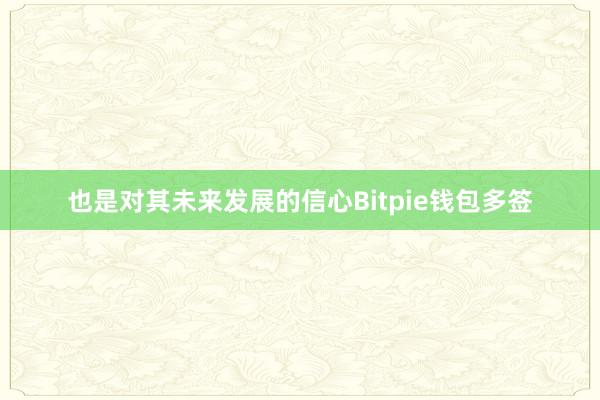 也是对其未来发展的信心Bitpie钱包多签